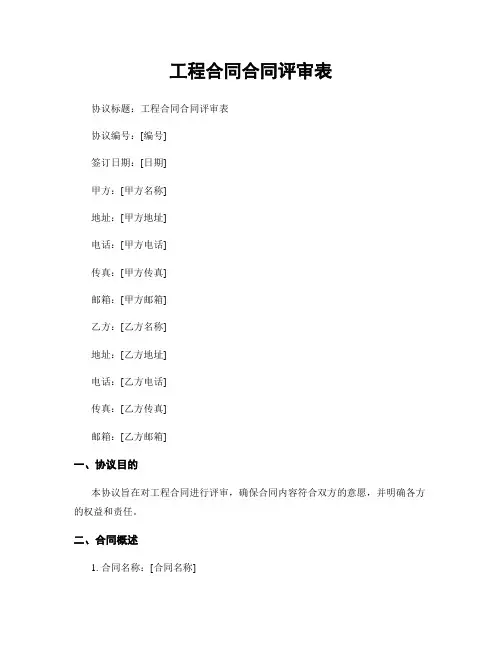 工程合同合同评审表

协议标题：工程合同合同评审表

协议编号：[编号]

签订日期：[日期]

甲方：[甲方名称]

地址：[甲方地址]

电话：[甲方电话]

传真：[甲方传真]

邮箱：[甲方邮箱]

乙方：[乙方名称]

地址：[乙方地址]

电话：[乙方电话]

传真：[乙方传真]

邮箱：[乙方邮箱]

一、协议目的

本协议旨在对工程合同进行评审，确保合同内容符合双方的意愿，并明确各方的权益和责任。

二、合同概述

1. 合同名称：[合同名称]